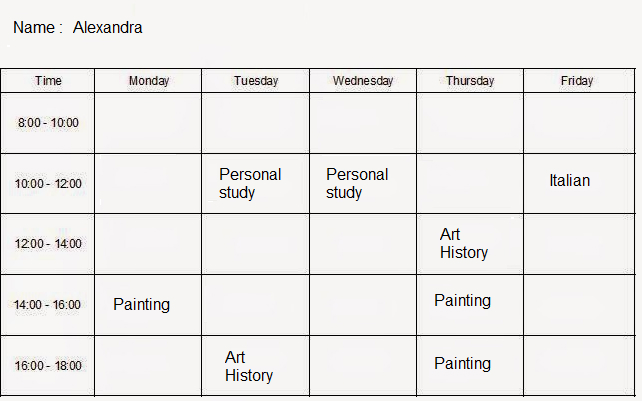 Name : Alexandra

| Time | Monday | Tuesday | Wednesday | Thursday | Friday |
|---|---|---|---|---|---|
| 8:00 - 10:00 | | | | | |
| 10:00 - 12:00 | | Personal study | Personal study | | Italian |
| 12:00 - 14:00 | | | | Art History | |
| 14:00 - 16:00 | Painting | | | Painting | |
| 16:00 - 18:00 | | Art History | | Painting | |